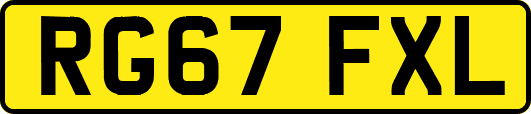 RG67 FXL